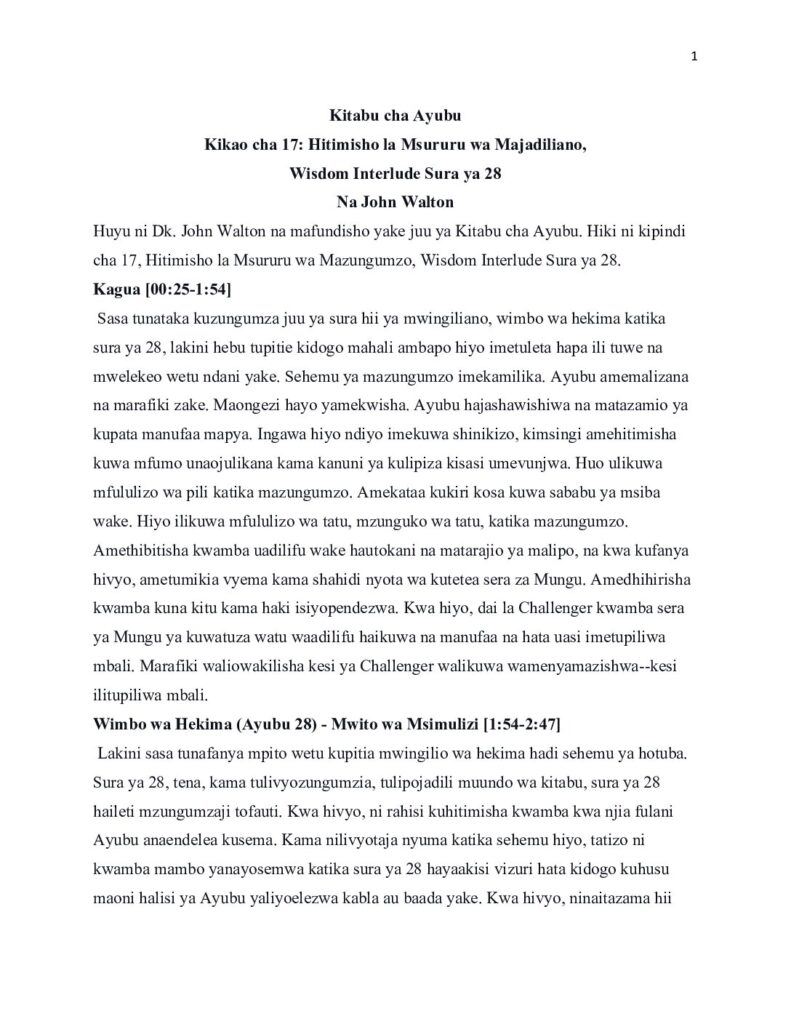 1

Kitabu cha Ayubu
Kikao cha 17: Hitimisho la Msururu wa Majadiliano,
Wisdom Interlude Sura ya 28
Na John Walton

Huyu ni Dk. John Walton na mafundisho yake juu ya Kitabu cha Ayubu. Hiki ni kipindi cha 17, Hitimisho la Msururu wa Mazungumzo, Wisdom Interlude Sura ya 28.

Kagua [00:25-1:54]

Sasa tunataka kuzungumza juu ya sura hii ya mwingiliano, wimbo wa hekima katika sura ya 28, lakini hebu tupitie kidogo mahali ambapo hiyo imetuleta hapa ili tuwe na mwelekeo wetu ndani yake. Sehemu ya mazungumzo imekamilika. Ayubu amemalizana na marafiki zake. Maongezi hayo yamekwisha. Ayubu hajashawishiwa na matazamio ya kupata manufaa mapya. Ingawa hiyo ndiyo imekuwa shinikizo, kimsingi amehitimisha kuwa mfumo unaojulikana kama kanuni ya kulipiza kisasi umevunjwa. Huo ulikuwa mfululizo wa pili katika mazungumzo. Amekataa kukiri kosa kuwa sababu ya msiba wake. Hiyo ilikuwa mfululizo wa tatu, mzunguko wa tatu, katika mazungumzo. Amethibitisha kwamba uadilifu wake hautokani na matarajio ya malipo, na kwa kufanya hivyo, ametumikia vyema kama shahidi nyota wa kutetea sera za Mungu. Amedhihirisha kwamba kuna kitu kama haki isiyopendezwa. Kwa hiyo, dai la Challenger kwamba sera ya Mungu ya kuwatuza watu waadilifu haikuwa na manufaa na hata uasi imetupiliwa mbali. Marafiki waliowakilisha kesi ya Challenger walikuwa wamenyamazishwa--kesi ilitupiliwa mbali.

Wimbo wa Hekima (Ayubu 28) - Mwito wa Msimulizi [1:54-2:47]

Lakini sasa tunafanya mpito wetu kupitia mwingilio wa hekima hadi sehemu ya hotuba. Sura ya 28, tena, kama tulivyozungumzia, tulipojadili muundo wa kitabu, sura ya 28 haileti mzungumzaji tofauti. Kwa hivyo, ni rahisi kuhitimisha kwamba kwa njia fulani Ayubu anaendelea kusema. Kama nilivyotaja nyuma katika sehemu hiyo, tatizo ni kwamba mambo yanayosemwa katika sura ya 28 hayaakisi vizuri hata kidogo kuhusu maoni halisi ya Ayubu yaliyoelezwa kabla au baada yake. Kwa hivyo, ninaitazama hii